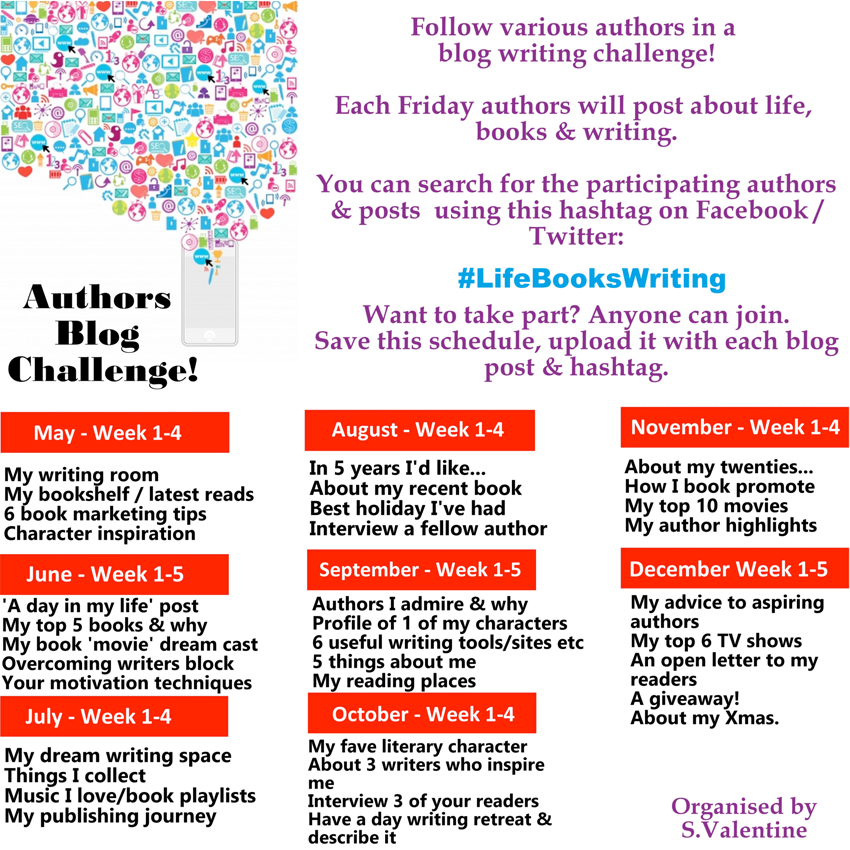 Authors Blog Challenge!

Follow various authors in a blog writing challenge!

Each Friday authors will post about life, books & writing.

You can search for the participating authors & posts using this hashtag on Facebook / Twitter:

#LifeBooksWriting

Want to take part? Anyone can join. Save this schedule, upload it with each blog post & hashtag.

May - Week 1-4

My writing room
My bookshelf / latest reads
6 book marketing tips
Character inspiration

June - Week 1-5

'A day in my life' post
My top 5 books & why
My book 'movie' dream cast
Overcoming writers block
Your motivation techniques

July - Week 1-4

My dream writing space
Things I collect
Music I love/book playlists
My publishing journey

August - Week 1-4

In 5 years I'd like...
About my recent book
Best holiday I've had
Interview a fellow author

September - Week 1-5

Authors I admire & why
Profile of 1 of my characters
6 useful writing tools/sites etc
5 things about me
My reading places

October - Week 1-4

My fave literary character
About 3 writers who inspire me
Interview 3 of your readers
Have a day writing retreat & describe it

November - Week 1-4

About my twenties...
How I book promote
My top 10 movies
My author highlights

December Week 1-5

My advice to aspiring authors
My top 6 TV shows
An open letter to my readers
A giveaway!
About my Xmas.

Organised by S.Valentine